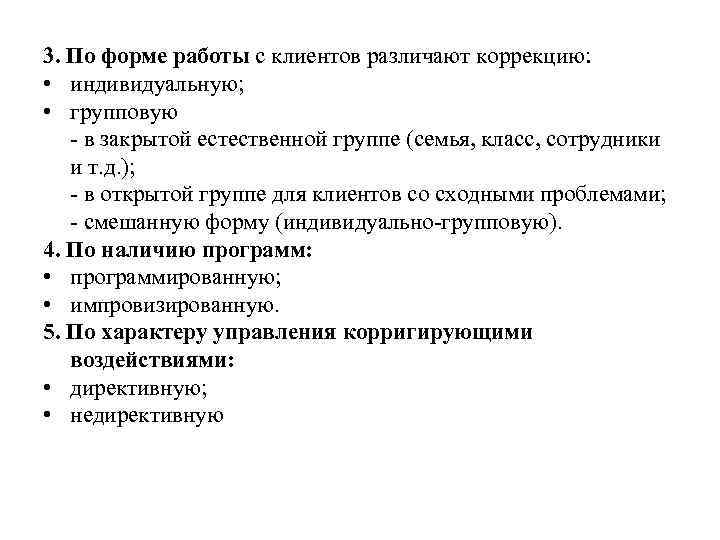 3. По форме работы с клиентов различают коррекцию:
• индивидуальную;
• групповую
- в закрытой естественной группе (семья, класс, сотрудники и т.д.);
- в открытой группе для клиентов со сходными проблемами;
- смешанную форму (индивидуально-групповую).
4. По наличию программ:
• программированную;
• импровизированную.
5. По характеру управления корригирующими воздействиями:
• директивную;
• недирективную